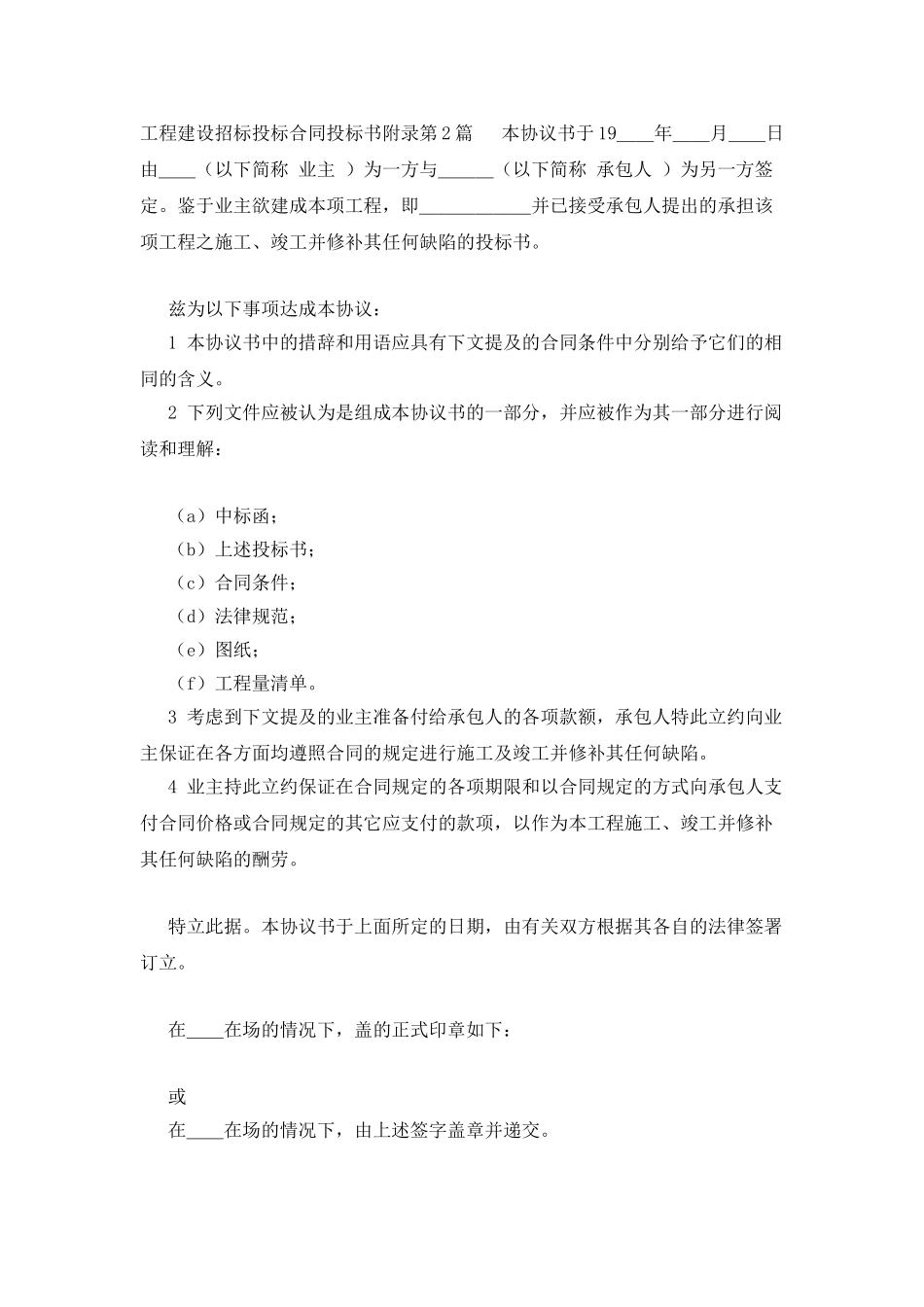 工程建设招标投标合同投标书附录第2篇　　本协议书于19____年____月____日由____（以下简称 业主 ）为一方与______（以下简称 承包人 ）为另一方签定。鉴于业主欲建成本项工程，即____________并已接受承包人提出的承担该项工程之施工、竣工并修补其任何缺陷的投标书。

兹为以下事项达成本协议：

1 本协议书中的措辞和用语应具有下文提及的合同条件中分别给予它们的相同的含义。

2 下列文件应被认为是组成本协议书的一部分，并应被作为其一部分进行阅读和理解：

（a）中标函；

（b）上述投标书；

（c）合同条件；

（d）法律规范；

（e）图纸；

（f）工程量清单。

3 考虑到下文提及的业主准备付给承包人的各项款额，承包人特此立约向业主保证在各方面均遵照合同的规定进行施工及竣工并修补其任何缺陷。

4 业主持此立约保证在合同规定的各项期限和以合同规定的方式向承包人支付合同价格或合同规定的其它应支付的款项，以作为本工程施工、竣工并修补其任何缺陷的酬劳。

特立此据。本协议书于上面所定的日期，由有关双方根据其各自的法律签署订立。

在____在场的情况下，盖的正式印章如下：

或

在____在场的情况下，由上述签字盖章并递交。